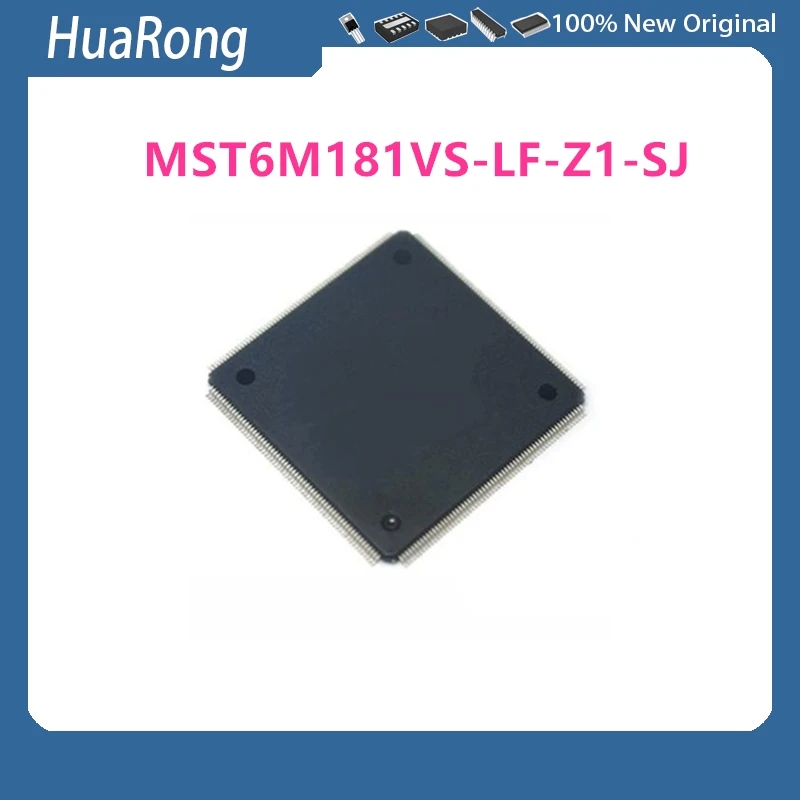 HuaRong

100% New Original

MST6M181VS-LF-Z1-SJ